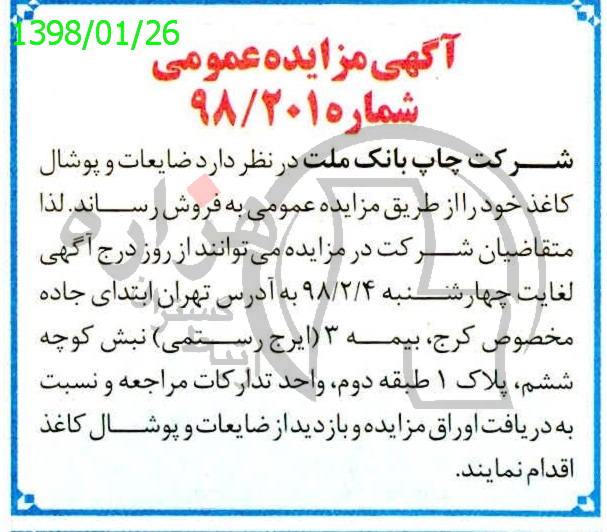 1398/01/26

آگهی مزایده عمومی
شماره ۹۸/۲۰۱

شرکت چاپ بانک ملت در نظر دارد ضایعات و پوشال کاغذ خود را از طریق مزایده عمومی به فروش رساند. لذا متقاضیان شرکت در مزایده می توانند از روز درج آگهی لغایت چهارشنبه ۹۸/۲/۴ به آدرس تهران ابتدای جاده مخصوص کرج، بیمه ۳ (ایرج رستمی) نبش کوچه ششم، پلاک ۱ طبقه دوم، واحد تدارکات مراجعه و نسبت به دریافت اوراق مزایده و بازدید از ضایعات و پوشال کاغذ اقدام نمایند.

هزاره